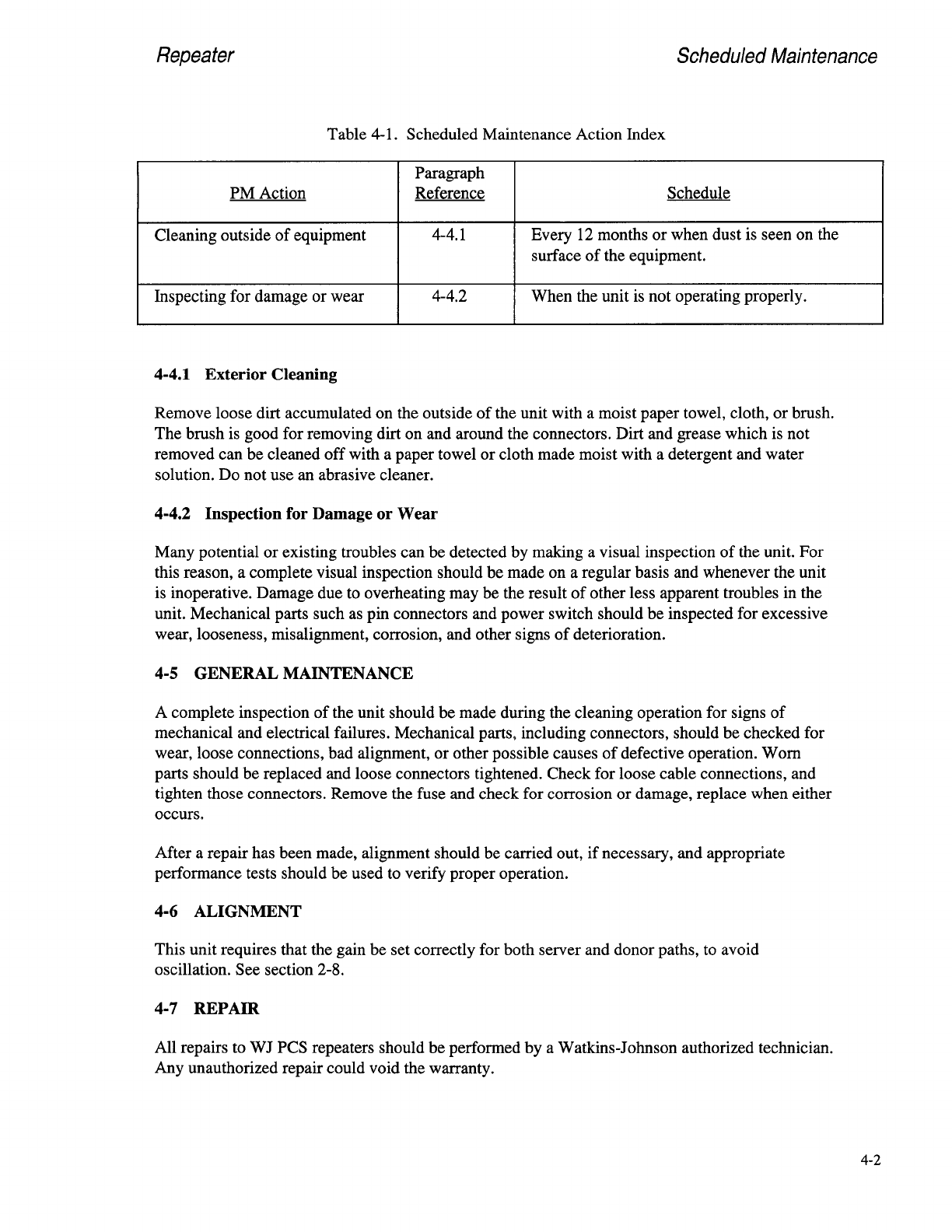 Repeater

Scheduled Maintenance

Table 4-1. Scheduled Maintenance Action Index

| PM Action | Paragraph Reference | Schedule |
|---|---|---|
| Cleaning outside of equipment | 4-4.1 | Every 12 months or when dust is seen on the surface of the equipment. |
| Inspecting for damage or wear | 4-4.2 | When the unit is not operating properly. |

4-4.1 Exterior Cleaning

Remove loose dirt accumulated on the outside of the unit with a moist paper towel, cloth, or brush. The brush is good for removing dirt on and around the connectors. Dirt and grease which is not removed can be cleaned off with a paper towel or cloth made moist with a detergent and water solution. Do not use an abrasive cleaner.

4-4.2 Inspection for Damage or Wear

Many potential or existing troubles can be detected by making a visual inspection of the unit. For this reason, a complete visual inspection should be made on a regular basis and whenever the unit is inoperative. Damage due to overheating may be the result of other less apparent troubles in the unit. Mechanical parts such as pin connectors and power switch should be inspected for excessive wear, looseness, misalignment, corrosion, and other signs of deterioration.

4-5 GENERAL MAINTENANCE

A complete inspection of the unit should be made during the cleaning operation for signs of mechanical and electrical failures. Mechanical parts, including connectors, should be checked for wear, loose connections, bad alignment, or other possible causes of defective operation. Worn parts should be replaced and loose connectors tightened. Check for loose cable connections, and tighten those connectors. Remove the fuse and check for corrosion or damage, replace when either occurs.

After a repair has been made, alignment should be carried out, if necessary, and appropriate performance tests should be used to verify proper operation.

4-6 ALIGNMENT

This unit requires that the gain be set correctly for both server and donor paths, to avoid oscillation. See section 2-8.

4-7 REPAIR

All repairs to WJ PCS repeaters should be performed by a Watkins-Johnson authorized technician. Any unauthorized repair could void the warranty.

4-2